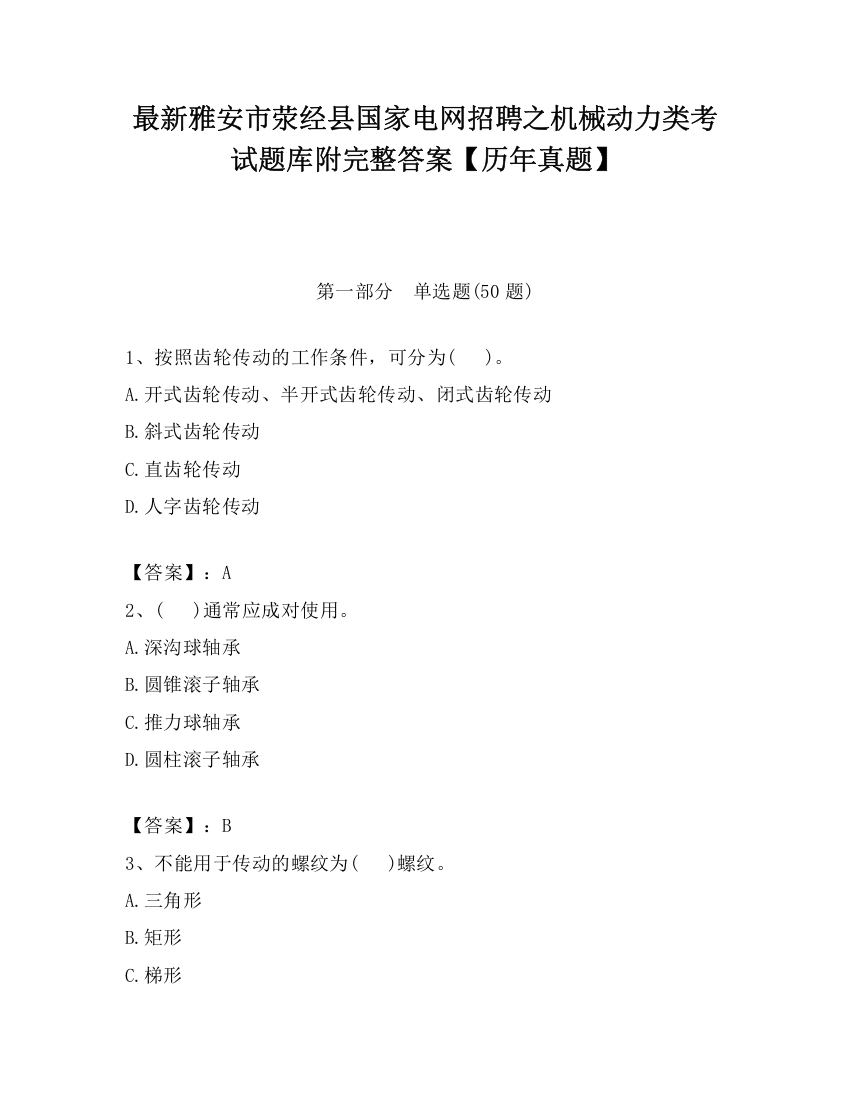 最新雅安市荥经县国家电网招聘之机械动力类考试题库附完整答案【历年真题】

第一部分　单选题(50 题)

1、按照齿轮传动的工作条件，可分为(　　)。

A.开式齿轮传动、半开式齿轮传动、闭式齿轮传动

B.斜式齿轮传动

C.直齿轮传动

D.人字齿轮传动

【答案】：A

2、(　　)通常应成对使用。

A.深沟球轴承

B.圆锥滚子轴承

C.推力球轴承

D.圆柱滚子轴承

【答案】：B

3、不能用于传动的螺纹为(　　)螺纹。

A.三角形

B.矩形

C.梯形